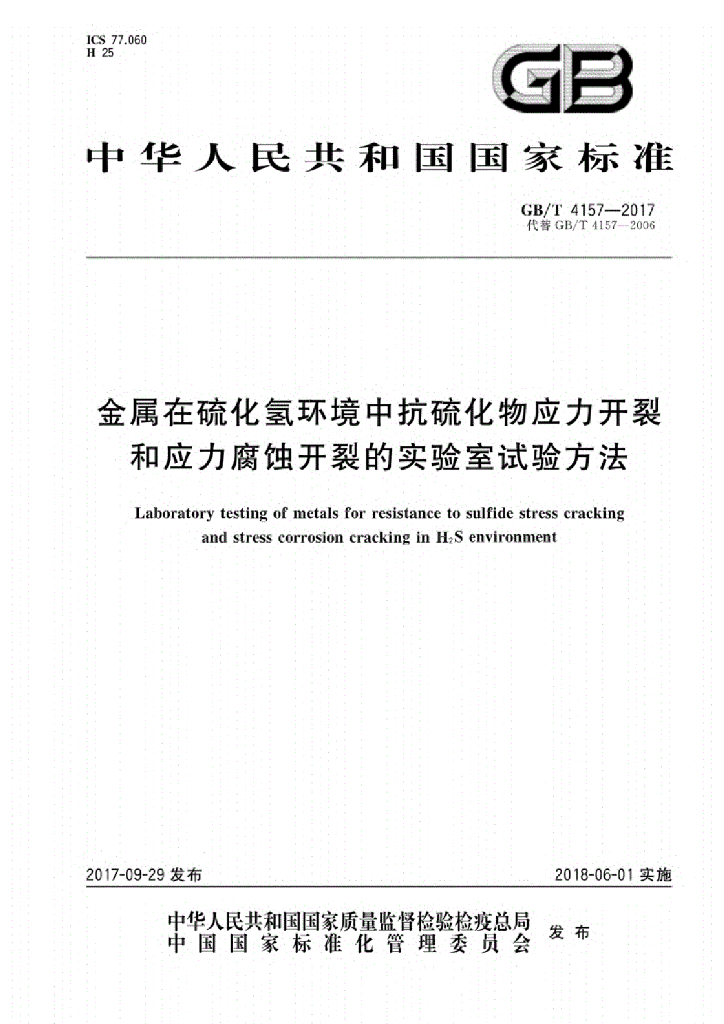 ICS 77.060
H 25

GB

中华人民共和国国家标准

GB/T 4157—2017
代替GB/T 4157—2006

金属在硫化氢环境中抗硫化物应力开裂和应力腐蚀开裂的实验室试验方法

Laboratory testing of metals for resistance to sulfide stress cracking and stress corrosion cracking in $H_2S$ environment

2017-09-29发布

2018-06-01实施

中华人民共和国国家质量监督检验检疫总局
中国国家标准化管理委员会
发布